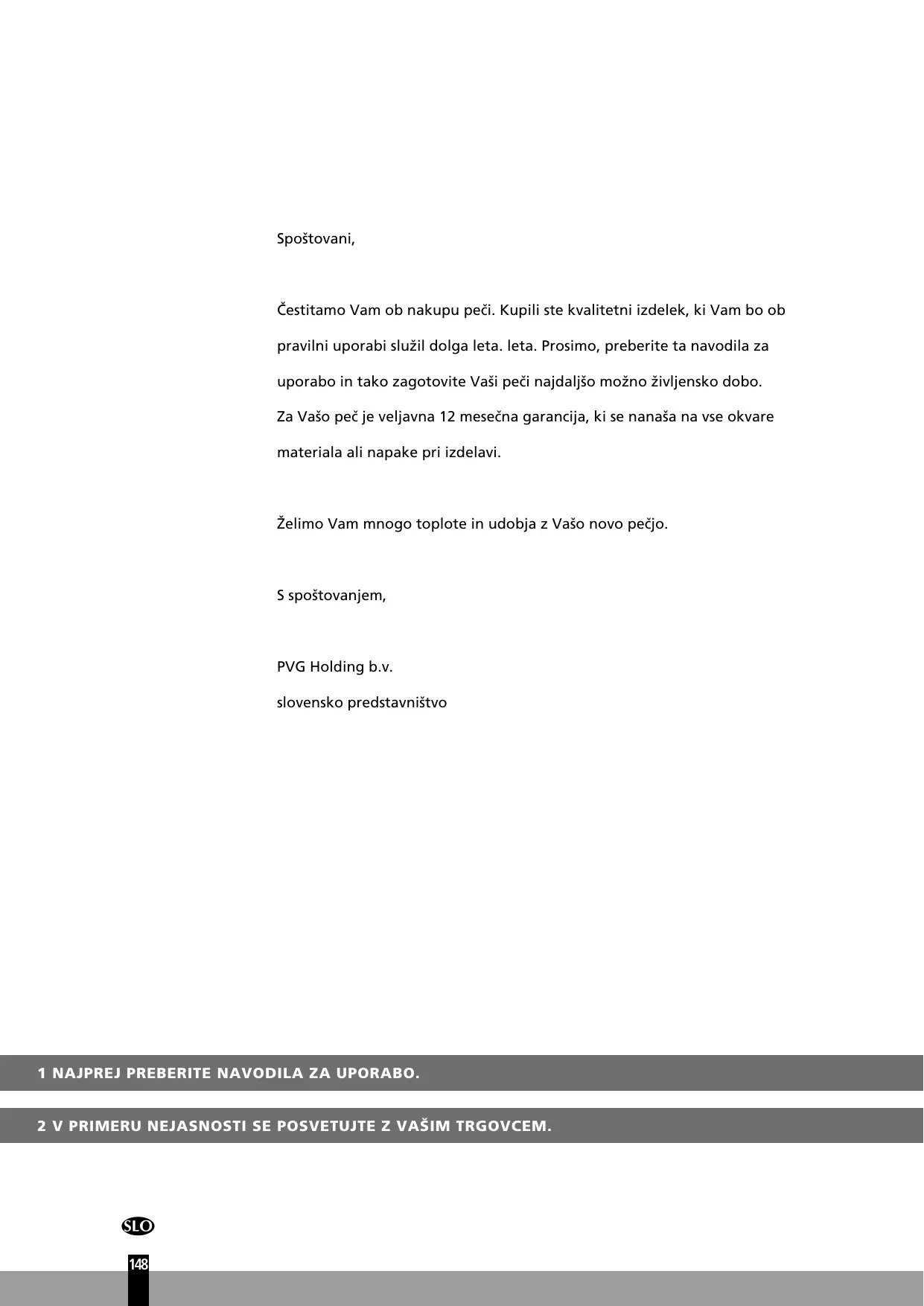 Spoštovani,

Čestitamo Vam ob nakupu peči. Kupili ste kvalitetni izdelek, ki Vam bo ob pravilni uporabi služil dolga leta. leta. Prosimo, preberite ta navodila za uporabo in tako zagotovite Vaši peči najdaljšo možno življensko dobo.
Za Vašo peč je veljavna 12 mesečna garancija, ki se nanaša na vse okvare materiala ali napake pri izdelavi.

Želimo Vam mnogo toplote in udobja z Vašo novo pečjo.

S spoštovanjem,

PVG Holding b.v.
slovensko predstavništvo

1 NAJPREJ PREBERITE NAVODILA ZA UPORABO.

2 V PRIMERU NEJASNOSTI SE POSVETUJTE Z VAŠIM TRGOVCEM.

SLO

148